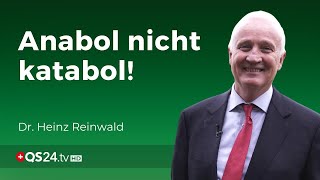 Anabol nicht katabol!

Dr. Heinz Reinwald

QS24.tv HD